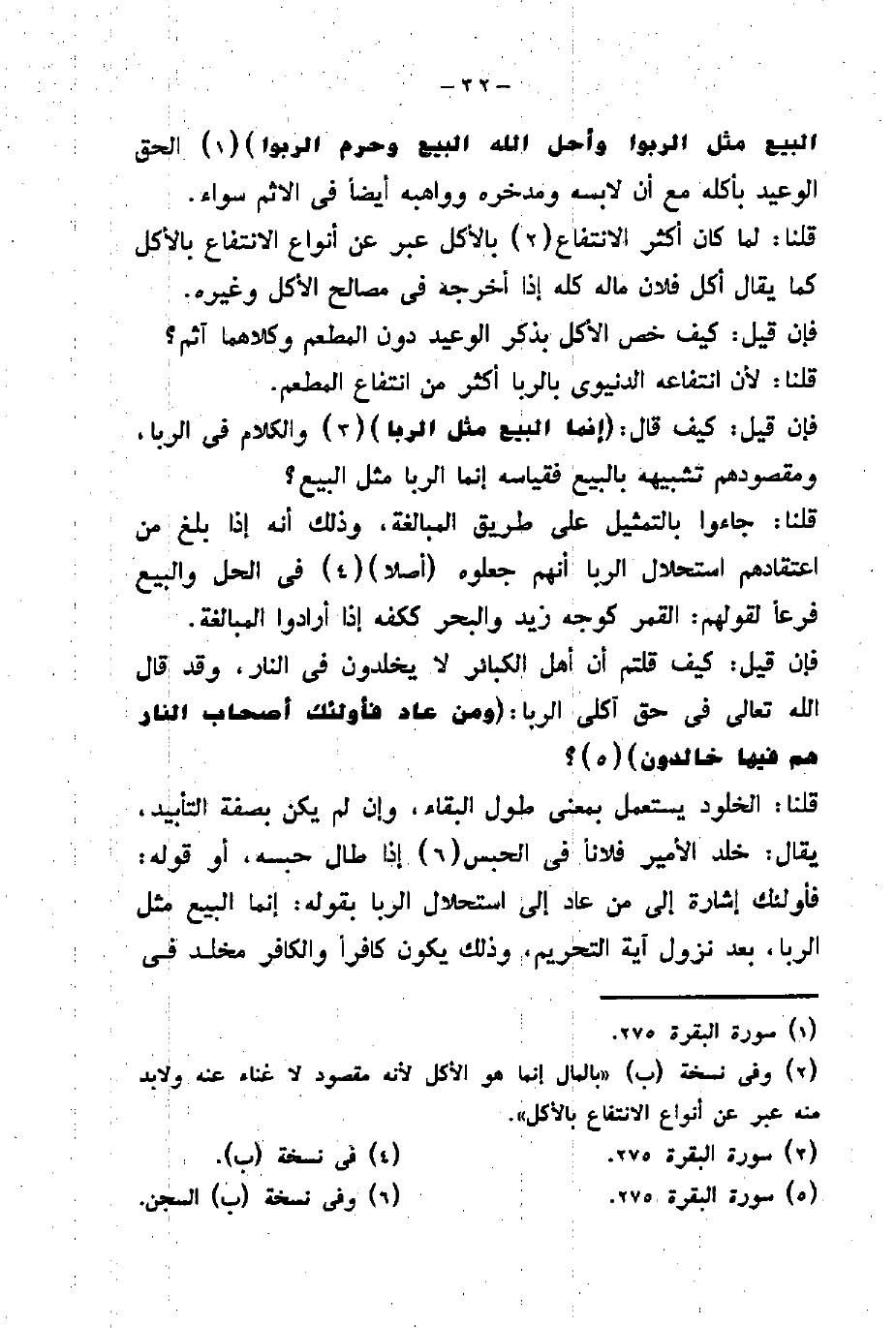 - ٣٢ -

البيع مثل الربوا وأحل الله البيع وحرم الربوا)(١) الحق الوعيد بأكله مع أن لابسه ومدخره وواهبه أيضاً فى الاثم سواء.

قلنا: لما كان أكثر الانتفاع(٢) بالأكل عبر عن أنواع الانتفاع بالأكل كما يقال أكل فلان ماله كله إذا أخرجه فى مصالح الأكل وغيره.

فإن قيل: كيف خص الأكل بذكر الوعيد دون المطعم وكلاهما آثم؟

قلنا: لأن انتفاعه الدنيوى بالربا أكثر من انتفاع المطعم.

فإن قيل: كيف قال:(إنما البيع مثل الربا)(٣) والكلام فى الربا، ومقصودهم تشبيهه بالبيع فقياسه إنما الربا مثل البيع؟

قلنا: جاءوا بالتمثيل على طريق المبالغة، وذلك أنه إذا بلغ من اعتقادهم استحلال الربا أنهم جعلوه (أصلا)(٤) فى الحل والبيع فرعاً لقولهم: القمر كوجه زيد والبحر ككفه إذا أرادوا المبالغة.

فإن قيل: كيف قلتم أن أهل الكبائر لا يخلدون فى النار، وقد قال الله تعالى فى حق آكلى الربا:(ومن عاد فأولئك أصحاب النار هم فيها خالدون)(٥)؟

قلنا: الخلود يستعمل بمعنى طول البقاء، وإن لم يكن بصفة التأبيد، يقال: خلد الأمير فلاناً فى الحبس(٦) إذا طال حبسه، أو قوله: فأولئك إشارة إلى من عاد إلى استحلال الربا بقوله: إنما البيع مثل الربا، بعد نزول آية التحريم، وذلك يكون كافراً والكافر مخلد فى

(١) سورة البقرة ٢٧٥.
(٢) وفى نسخة (ب) «بالمال إنما هو الأكل لأنه مقصود لا غناء عنه ولابد منه عبر عن أنواع الانتفاع بالأكل».
(٣) سورة البقرة ٢٧٥.
(٤) فى نسخة (ب).
(٥) سورة البقرة ٢٧٥.
(٦) وفى نسخة (ب) السجن.